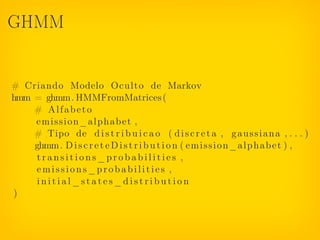 GHMM

# Criando Modelo Oculto de Markov
hmm = ghmm.HMMFromMatrices(
    # Alfabeto
    emission_alphabet,
    # Tipo de distribuicao (discreta, gaussiana,...)
    ghmm.DiscreteDistribution(emission_alphabet),
    transitions_probabilities,
    emissions_probabilities,
    initial_states_distribution
)